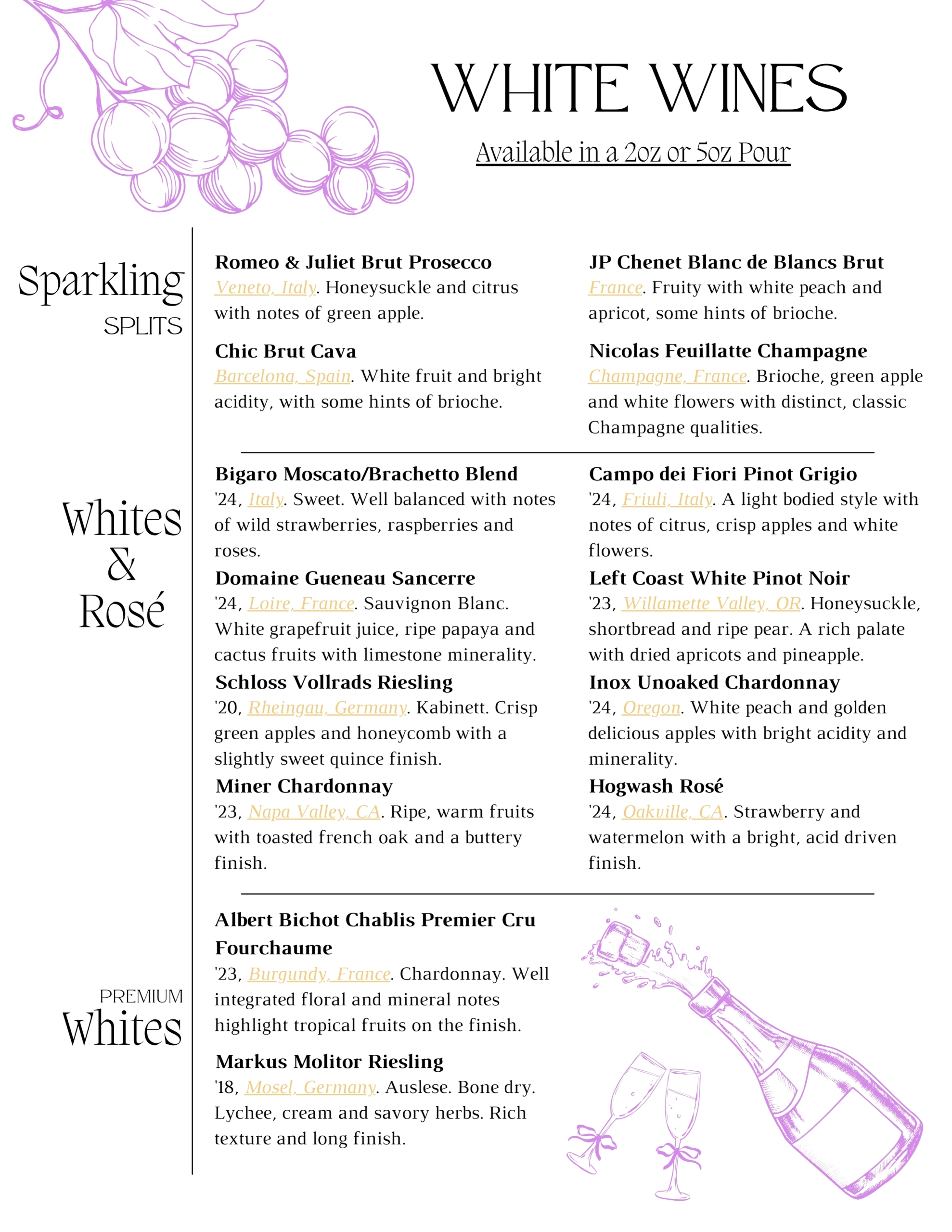 WHITE WINES

Available in a 2oz or 5oz Pour

Sparkling
SPLITS

Romeo & Juliet Brut Prosecco
Veneto, Italy. Honeysuckle and citrus with notes of green apple.

Chic Brut Cava
Barcelona, Spain. White fruit and bright acidity, with some hints of brioche.

JP Chenet Blanc de Blancs Brut
France. Fruity with white peach and apricot, some hints of brioche.

Nicolas Feuillatte Champagne
Champagne, France. Brioche, green apple and white flowers with distinct, classic Champagne qualities.

Whites & Rosé

Bigaro Moscato/Brachetto Blend
'24, Italy. Sweet. Well balanced with notes of wild strawberries, raspberries and roses.

Domaine Gueneau Sancerre
'24, Loire, France. Sauvignon Blanc. White grapefruit juice, ripe papaya and cactus fruits with limestone minerality.

Schloss Vollrads Riesling
'20, Rheingau, Germany. Kabinett. Crisp green apples and honeycomb with a slightly sweet quince finish.

Miner Chardonnay
'23, Napa Valley, CA. Ripe, warm fruits with toasted french oak and a buttery finish.

Campo dei Fiori Pinot Grigio
'24, Friuli, Italy. A light bodied style with notes of citrus, crisp apples and white flowers.

Left Coast White Pinot Noir
'23, Willamette Valley, OR. Honeysuckle, shortbread and ripe pear. A rich palate with dried apricots and pineapple.

Inox Unoaked Chardonnay
'24, Oregon. White peach and golden delicious apples with bright acidity and minerality.

Hogwash Rosé
'24, Oakville, CA. Strawberry and watermelon with a bright, acid driven finish.

PREMIUM
Whites

Albert Bichot Chablis Premier Cru Fourchaume
'23, Burgundy, France. Chardonnay. Well integrated floral and mineral notes highlight tropical fruits on the finish.

Markus Molitor Riesling
'18, Mosel, Germany. Auslese. Bone dry. Lychee, cream and savory herbs. Rich texture and long finish.